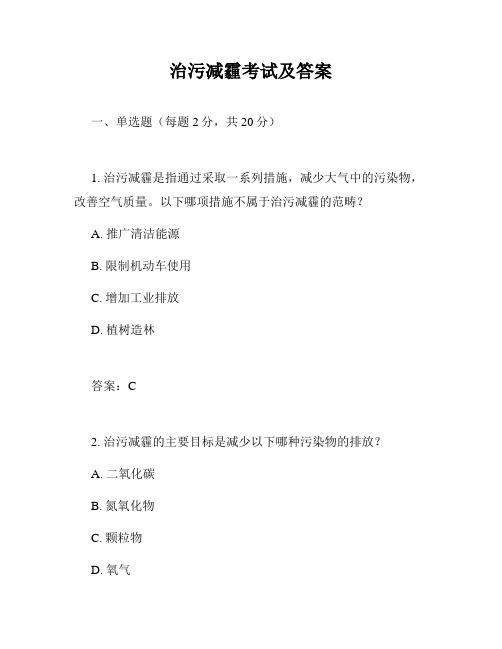 治污减霾考试及答案

一、单选题（每题 2 分，共 20 分）

1. 治污减霾是指通过采取一系列措施，减少大气中的污染物，改善空气质量。以下哪项措施不属于治污减霾的范畴？

A. 推广清洁能源

B. 限制机动车使用

C. 增加工业排放

D. 植树造林

答案：C

2. 治污减霾的主要目标是减少以下哪种污染物的排放？

A. 二氧化碳

B. 氮氧化物

C. 颗粒物

D. 氧气